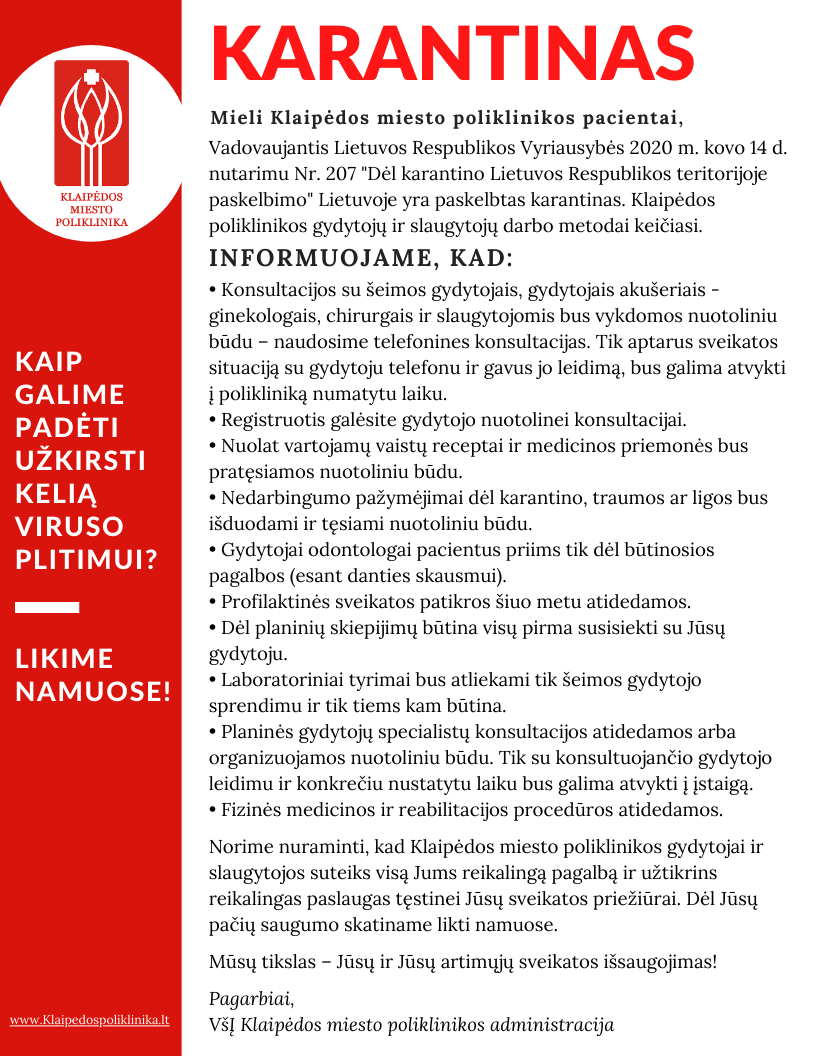 KLAIPĖDOS MIESTO POLIKLINIKA

KAIP GALIME PADĖTI UŽKIRSTI KELIĄ VIRUSO PLITIMUI?

LIKIME NAMUOSE!

www.Klaipedospoliklinika.lt

KARANTINAS

Mieli Klaipėdos miesto poliklinikos pacientai,

Vadovaujantis Lietuvos Respublikos Vyriausybės 2020 m. kovo 14 d. nutarimu Nr. 207 "Dėl karantino Lietuvos Respublikos teritorijoje paskelbimo" Lietuvoje yra paskelbtas karantinas. Klaipėdos poliklinikos gydytojų ir slaugytojų darbo metodai keičiasi.

INFORMUOJAME, KAD:

• Konsultacijos su šeimos gydytojais, gydytojais akušeriais - ginekologais, chirurgais ir slaugytojomis bus vykdomos nuotoliniu būdu – naudosime telefonines konsultacijas. Tik aptarus sveikatos situaciją su gydytoju telefonu ir gavus jo leidimą, bus galima atvykti į polikliniką numatytu laiku.
• Registruotis galėsite gydytojo nuotolinei konsultacijai.
• Nuolat vartojamų vaistų receptai ir medicinos priemonės bus pratęsiamos nuotoliniu būdu.
• Nedarbingumo pažymėjimai dėl karantino, traumos ar ligos bus išduodami ir tęsiami nuotoliniu būdu.
• Gydytojai odontologai pacientus priims tik dėl būtinosios pagalbos (esant danties skausmui).
• Profilaktinės sveikatos patikros šiuo metu atidedamos.
• Dėl planinių skiepijimų būtina visų pirma susisiekti su Jūsų gydytoju.
• Laboratoriniai tyrimai bus atliekami tik šeimos gydytojo sprendimu ir tik tiems kam būtina.
• Planinės gydytojų specialistų konsultacijos atidedamos arba organizuojamos nuotoliniu būdu. Tik su konsultuojančio gydytojo leidimu ir konkrečiu nustatytu laiku bus galima atvykti į įstaigą.
• Fizinės medicinos ir reabilitacijos procedūros atidedamos.

Norime nuraminti, kad Klaipėdos miesto poliklinikos gydytojai ir slaugytojos suteiks visą Jums reikalingą pagalbą ir užtikrins reikalingas paslaugas tęstinei Jūsų sveikatos priežiūrai. Dėl Jūsų pačių saugumo skatiname likti namuose.

Mūsų tikslas – Jūsų ir Jūsų artimųjų sveikatos išsaugojimas!

Pagarbiai,
VšĮ Klaipėdos miesto poliklinikos administracija